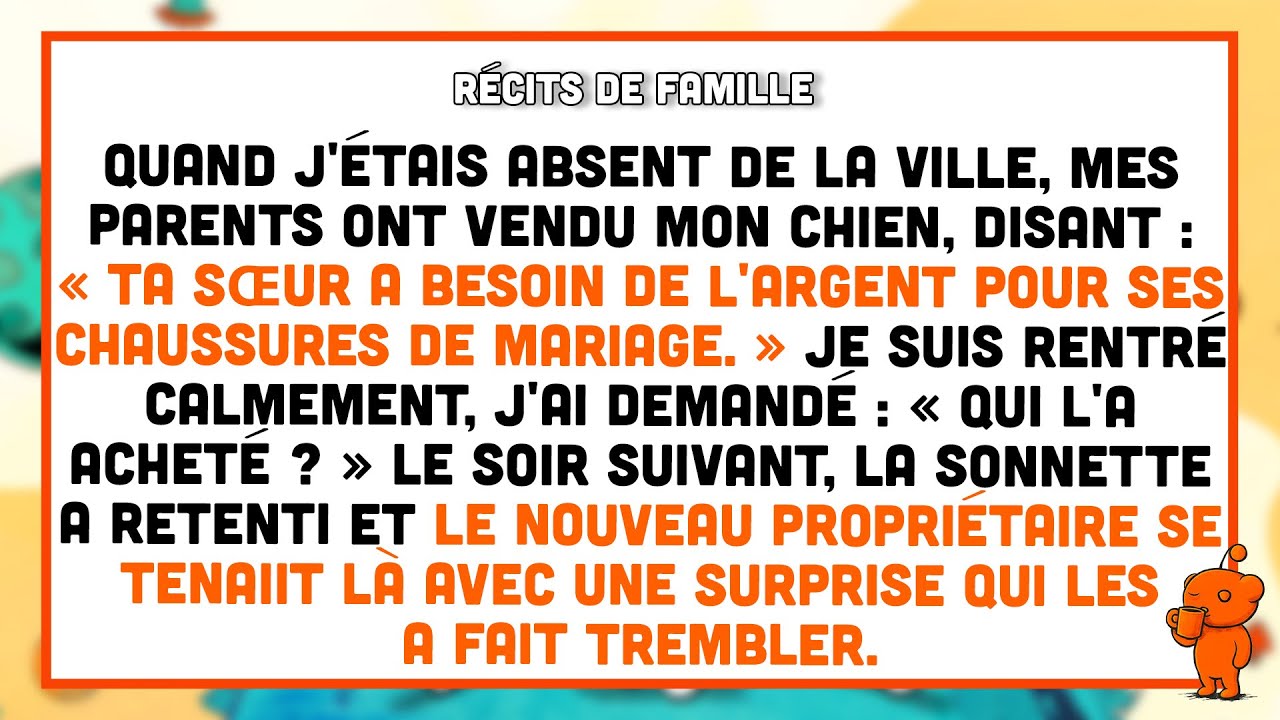 RÉCITS DE FAMILLE

QUAND J'ÉTAIS ABSENT DE LA VILLE, MES PARENTS ONT VENDU MON CHIEN, DISANT : « TA SŒUR A BESOIN DE L'ARGENT POUR SES CHAUSSURES DE MARIAGE. » JE SUIS RENTRÉ CALMEMENT, J'AI DEMANDÉ : « QUI L'A ACHETÉ ? » LE SOIR SUIVANT, LA SONNETTE A RETENTI ET LE NOUVEAU PROPRIÉTAIRE SE TENAIIT LÀ AVEC UNE SURPRISE QUI LES A FAIT TREMBLER.